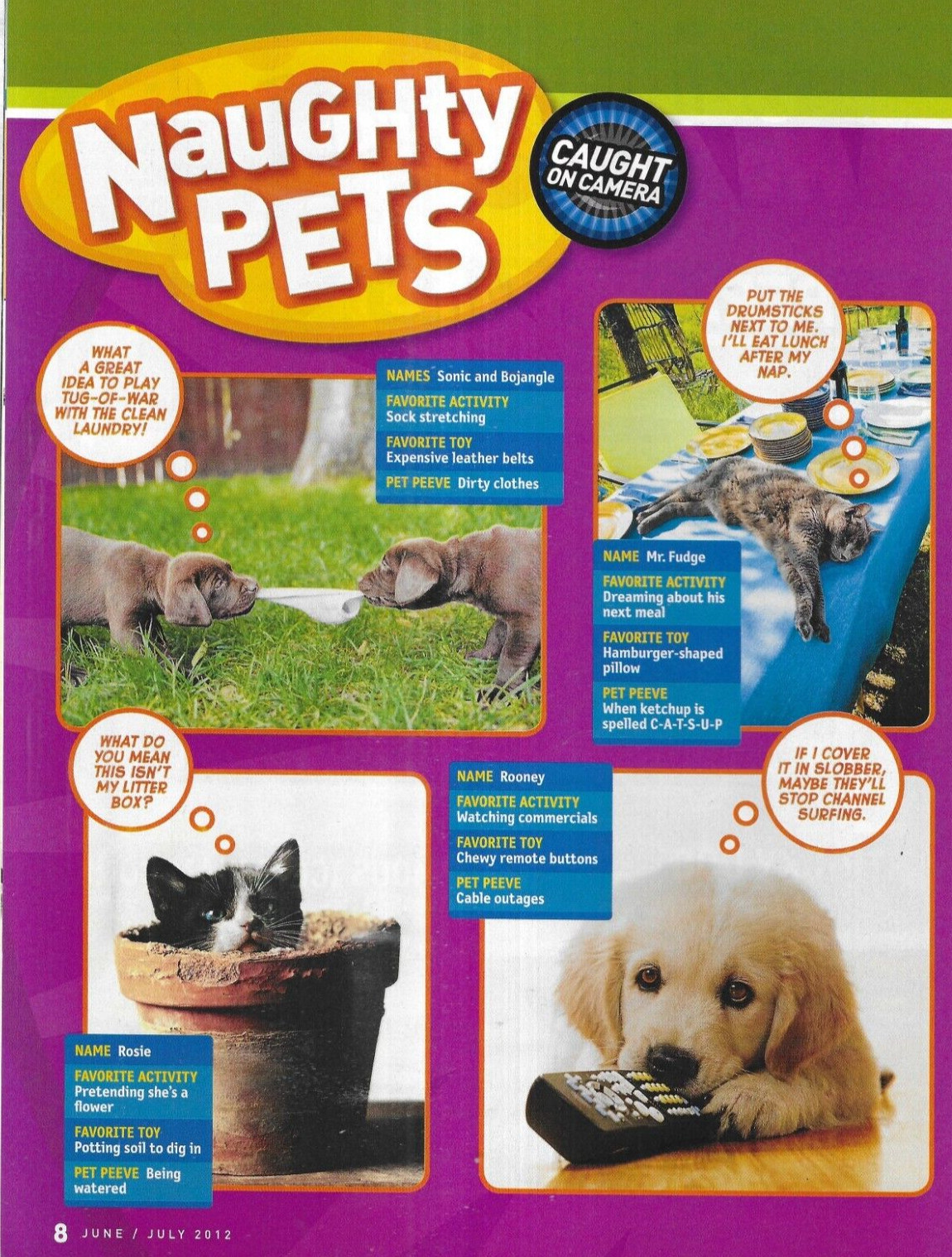 NauGHty PETS

CAUGHT ON CAMERA

WHAT A GREAT IDEA TO PLAY TUG-OF-WAR WITH THE CLEAN LAUNDRY!

NAMES Sonic and Bojangle

FAVORITE ACTIVITY
Sock stretching

FAVORITE TOY
Expensive leather belts

PET PEEVE Dirty clothes

PUT THE DRUMSTICKS NEXT TO ME. I'LL EAT LUNCH AFTER MY NAP.

NAME Mr. Fudge

FAVORITE ACTIVITY
Dreaming about his next meal

FAVORITE TOY
Hamburger-shaped pillow

PET PEEVE
When ketchup is spelled C-A-T-S-U-P

WHAT DO YOU MEAN THIS ISN'T MY LITTER BOX?

NAME Rosie

FAVORITE ACTIVITY
Pretending she's a flower

FAVORITE TOY
Potting soil to dig in

PET PEEVE Being watered

NAME Rooney

FAVORITE ACTIVITY
Watching commercials

FAVORITE TOY
Chewy remote buttons

PET PEEVE
Cable outages

IF I COVER IT IN SLOBBER, MAYBE THEY'LL STOP CHANNEL SURFING.

8 JUNE / JULY 2012